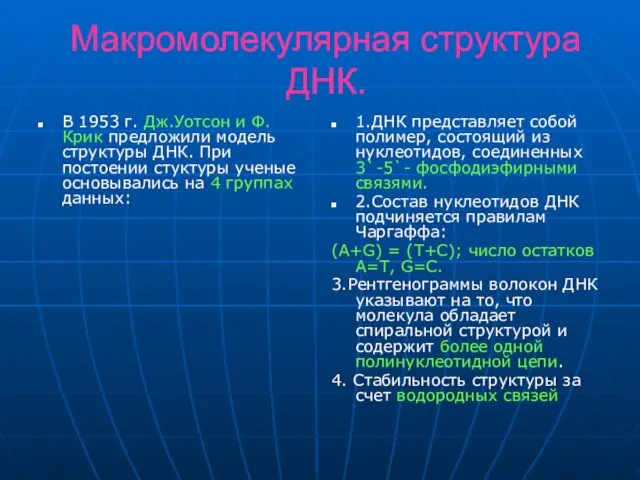 Макромолекулярная структура ДНК.

В 1953 г. Дж.Уотсон и Ф. Крик предложили модель структуры ДНК. При постоении стуктуры ученые основывались на 4 группах данных:

1.ДНК представляет собой полимер, состоящий из нуклеотидов, соединенных 3`-5`- фосфодиэфирными связями.

2.Состав нуклеотидов ДНК подчиняется правилам Чаргаффа:

(A+G) = (T+C); число остатков A=T, G=C.

3.Рентгенограммы волокон ДНК указывают на то, что молекула обладает спиральной структурой и содержит более одной полинуклеотидной цепи.

4. Стабильность структуры за счет водородных связей